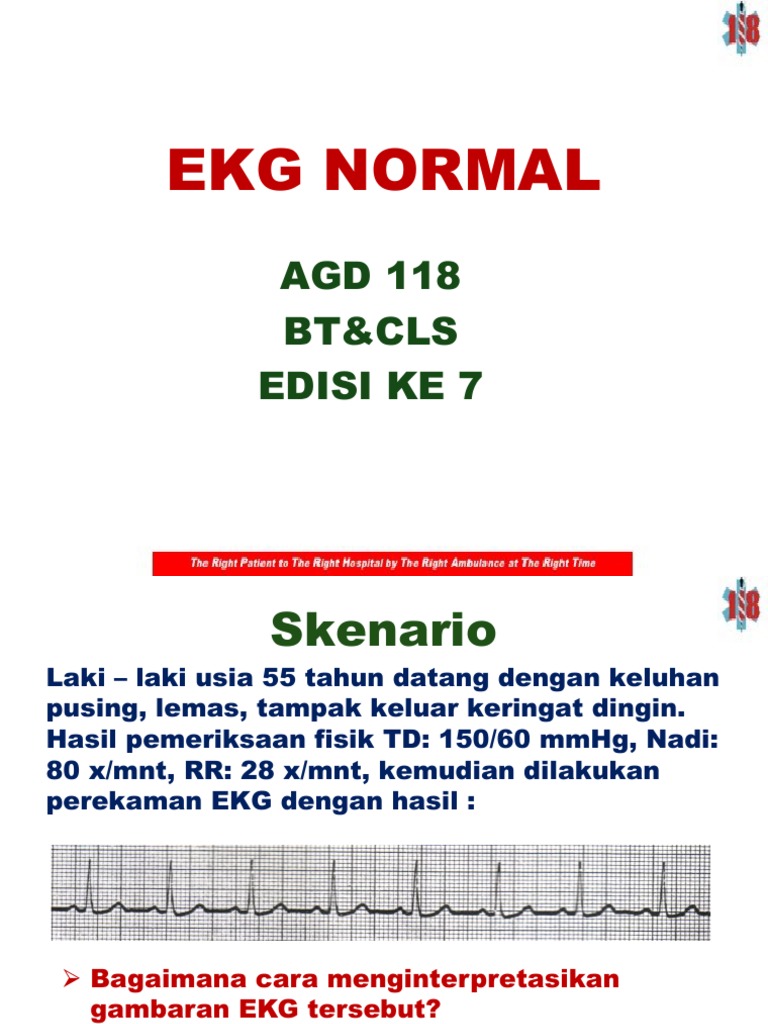 118

EKG NORMAL

AGD 118
BT&CLS
EDISI KE 7

The Right Patient to The Right Hospital by The Right Ambulance at The Right Time

118

Skenario

Laki – laki usia 55 tahun datang dengan keluhan pusing, lemas, tampak keluar keringat dingin. Hasil pemeriksaan fisik TD: 150/60 mmHg, Nadi: 80 x/mnt, RR: 28 x/mnt, kemudian dilakukan perekaman EKG dengan hasil :

➢ Bagaimana cara menginterpretasikan gambaran EKG tersebut?